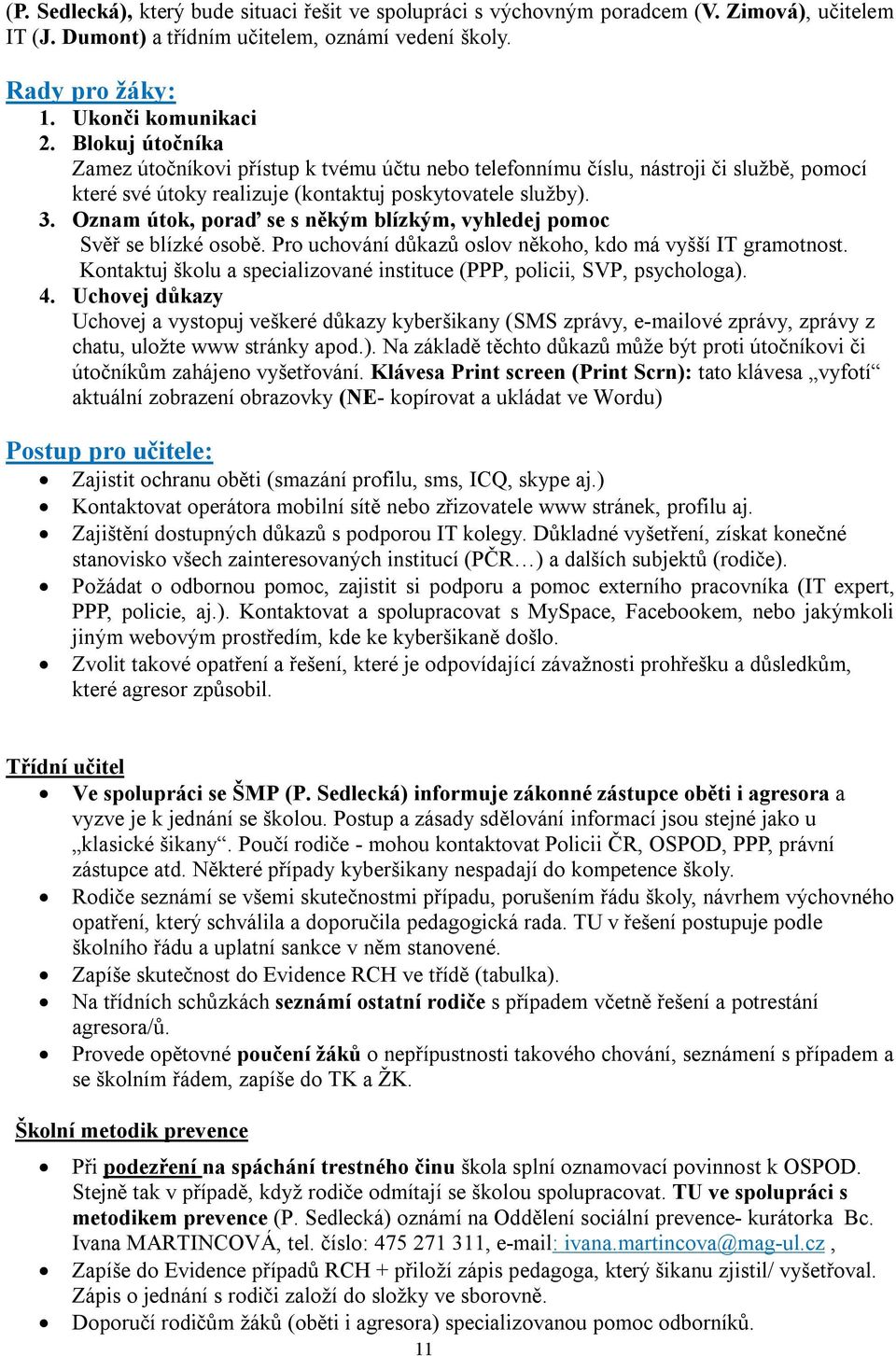 (P. Sedlecká), který bude situaci řešit ve spolupráci s výchovným poradcem (V. Zimová), učitelem IT (J. Dumont) a třídním učitelem, oznámí vedení školy.

Rady pro žáky:
1. Ukonči komunikaci
2. Blokuj útočníka
Zamez útočníkovi přístup k tvému účtu nebo telefonnímu číslu, nástroji či službě, pomocí které své útoky realizuje (kontaktuj poskytovatele služby).
3. Oznam útok, poraď se s někým blízkým, vyhledej pomoc
Svěř se blízké osobě. Pro uchování důkazů oslov někoho, kdo má vyšší IT gramotnost. Kontaktuj školu a specializované instituce (PPP, policii, SVP, psychologa).
4. Uchovej důkazy
Uchovej a vystopuj veškeré důkazy kyberšikany (SMS zprávy, e-mailové zprávy, zprávy z chatu, uložte www stránky apod.). Na základě těchto důkazů může být proti útočníkovi či útočníkům zahájeno vyšetřování. Klávesa Print screen (Print Scrn): tato klávesa „vyfotí“ aktuální zobrazení obrazovky (NE- kopírovat a ukládat ve Wordu)

Postup pro učitele:
• Zajistit ochranu oběti (smazání profilu, sms, ICQ, skype aj.)
• Kontaktovat operátora mobilní sítě nebo zřizovatele www stránek, profilu aj.
• Zajištění dostupných důkazů s podporou IT kolegy. Důkladné vyšetření, získat konečné stanovisko všech zainteresovaných institucí (PČR…) a dalších subjektů (rodiče).
• Požádat o odbornou pomoc, zajistit si podporu a pomoc externího pracovníka (IT expert, PPP, policie, aj.). Kontaktovat a spolupracovat s MySpace, Facebookem, nebo jakýmkoli jiným webovým prostředím, kde ke kyberšikaně došlo.
• Zvolit takové opatření a řešení, které je odpovídající závažnosti prohřešku a důsledkům, které agresor způsobil.

Třídní učitel
• Ve spolupráci se ŠMP (P. Sedlecká) informuje zákonné zástupce oběti i agresora a vyzve je k jednání se školou. Postup a zásady sdělování informací jsou stejné jako u „klasické šikany“. Poučí rodiče - mohou kontaktovat Policii ČR, OSPOD, PPP, právní zástupce atd. Některé případy kyberšikany nespadají do kompetence školy.
• Rodiče seznámí se všemi skutečnostmi případu, porušením řádu školy, návrhem výchovného opatření, který schválila a doporučila pedagogická rada. TU v řešení postupuje podle školního řádu a uplatní sankce v něm stanovené.
• Zapíše skutečnost do Evidence RCH ve třídě (tabulka).
• Na třídních schůzkách seznámí ostatní rodiče s případem včetně řešení a potrestání agresora/ů.
• Provede opětovné poučení žáků o nepřípustnosti takového chování, seznámení s případem a se školním řádem, zapíše do TK a ŽK.

Školní metodik prevence
• Při podezření na spáchání trestného činu škola splní oznamovací povinnost k OSPOD. Stejně tak v případě, když rodiče odmítají se školou spolupracovat. TU ve spolupráci s metodikem prevence (P. Sedlecká) oznámí na Oddělení sociální prevence- kurátorka Bc. Ivana MARTINCOVÁ, tel. číslo: 475 271 311, e-mail: ivana.martincova@mag-ul.cz ,
• Zapíše do Evidence případů RCH + přiloží zápis pedagoga, který šikanu zjistil/ vyšetřoval. Zápis o jednání s rodiči založí do složky ve sborovně.
• Doporučí rodičům žáků (oběti i agresora) specializovanou pomoc odborníků.
11